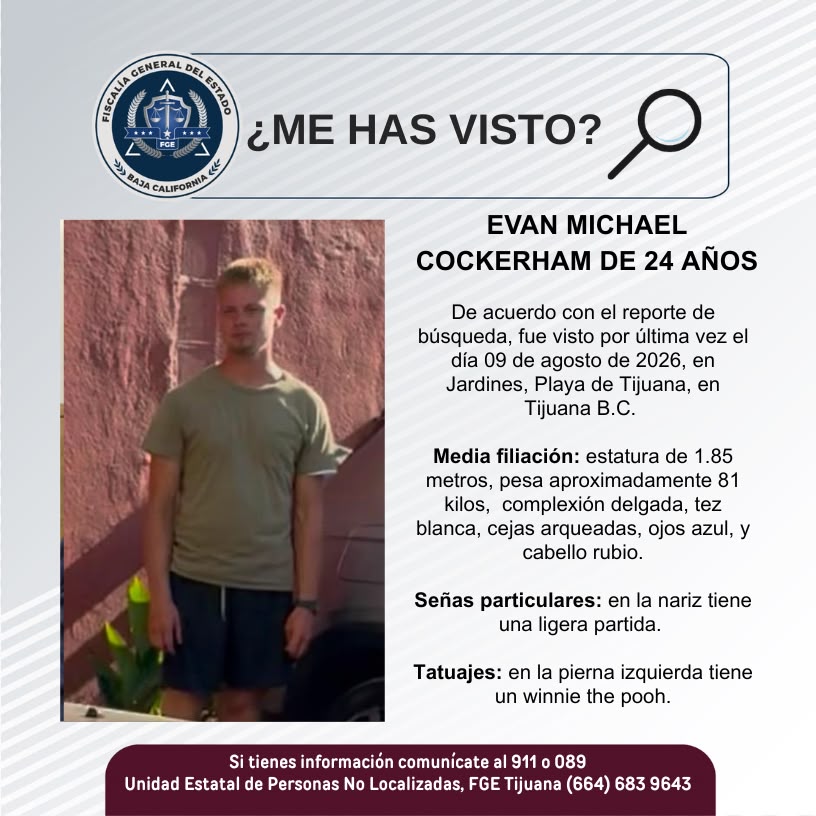 FISCALÍA GENERAL DEL ESTADO
FGE
BAJA CALIFORNIA

¿ME HAS VISTO?

EVAN MICHAEL COCKERHAM DE 24 AÑOS

De acuerdo con el reporte de búsqueda, fue visto por última vez el día 09 de agosto de 2026, en Jardines, Playa de Tijuana, en Tijuana B.C.

Media filiación: estatura de 1.85 metros, pesa aproximadamente 81 kilos, complexión delgada, tez blanca, cejas arqueadas, ojos azul, y cabello rubio.

Señas particulares: en la nariz tiene una ligera partida.

Tatuajes: en la pierna izquierda tiene un winnie the pooh.

Si tienes información comunícate al 911 o 089
Unidad Estatal de Personas No Localizadas, FGE Tijuana (664) 683 9643